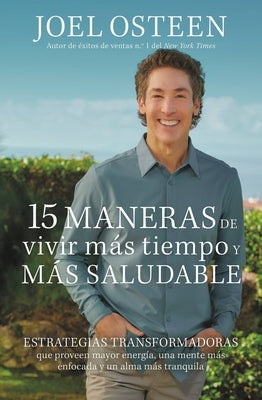 JOEL OSTEEN
Autor de éxitos de ventas n.º 1 del New York Times

15 MANERAS DE vivir más tiempo Y MÁS SALUDABLE

ESTRATEGIAS TRANSFORMADORAS
que proveen mayor energía, una mente más enfocada y un alma más tranquila